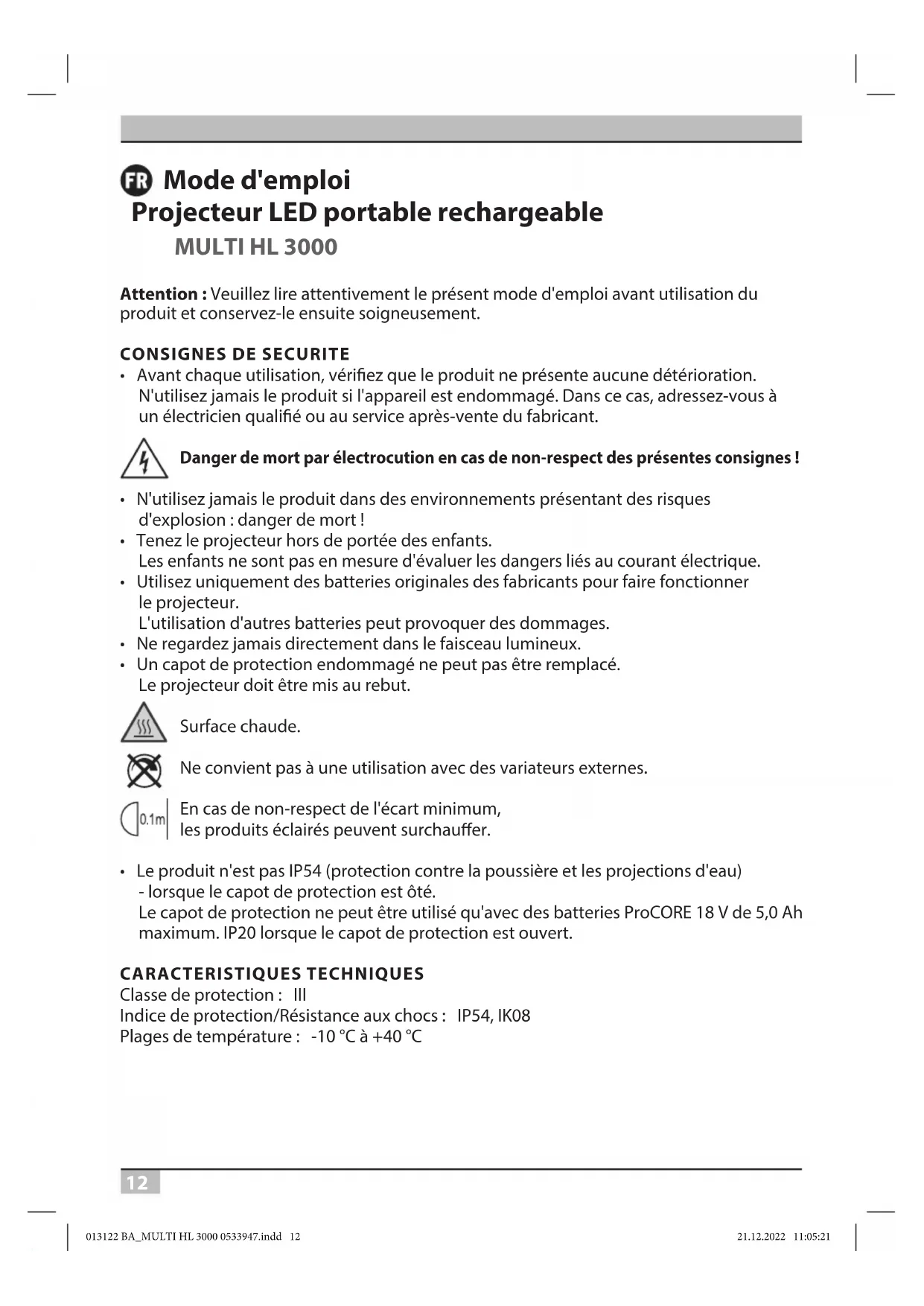 FR Mode d'emploi
Projecteur LED portable rechargeable
MULTI HL 3000

**Attention :** Veuillez lire attentivement le présent mode d'emploi avant utilisation du produit et conservez-le ensuite soigneusement.

CONSIGNES DE SECURITE

• Avant chaque utilisation, vérifiez que le produit ne présente aucune détérioration. N'utilisez jamais le produit si l'appareil est endommagé. Dans ce cas, adressez-vous à un électricien qualifié ou au service après-vente du fabricant.

Danger de mort par électrocution en cas de non-respect des présentes consignes !

• N'utilisez jamais le produit dans des environnements présentant des risques d'explosion : danger de mort !
• Tenez le projecteur hors de portée des enfants.
Les enfants ne sont pas en mesure d'évaluer les dangers liés au courant électrique.
• Utilisez uniquement des batteries originales des fabricants pour faire fonctionner le projecteur.
L'utilisation d'autres batteries peut provoquer des dommages.
• Ne regardez jamais directement dans le faisceau lumineux.
• Un capot de protection endommagé ne peut pas être remplacé.
Le projecteur doit être mis au rebut.

Surface chaude.

Ne convient pas à une utilisation avec des variateurs externes.

0.1m
En cas de non-respect de l'écart minimum, les produits éclairés peuvent surchauffer.

• Le produit n'est pas IP54 (protection contre la poussière et les projections d'eau) - lorsque le capot de protection est ôté.
Le capot de protection ne peut être utilisé qu'avec des batteries ProCORE 18 V de 5,0 Ah maximum. IP20 lorsque le capot de protection est ouvert.

CARACTERISTIQUES TECHNIQUES
Classe de protection : III
Indice de protection/Résistance aux chocs : IP54, IK08
Plages de température : -10 °C à +40 °C

12

013122 BA_MULTI HL 3000 0533947.indd 12 21.12.2022 11:05:21